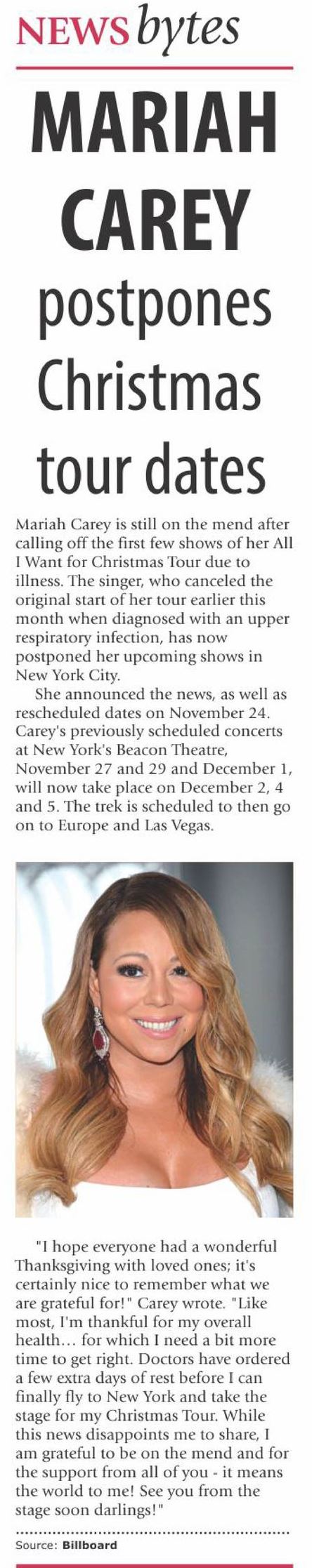 NEWS bytes

MARIAH CAREY postpones Christmas tour dates

Mariah Carey is still on the mend after calling off the first few shows of her All I Want for Christmas Tour due to illness. The singer, who canceled the original start of her tour earlier this month when diagnosed with an upper respiratory infection, has now postponed her upcoming shows in New York City.

She announced the news, as well as rescheduled dates on November 24. Carey's previously scheduled concerts at New York's Beacon Theatre, November 27 and 29 and December 1, will now take place on December 2, 4 and 5. The trek is scheduled to then go on to Europe and Las Vegas.

"I hope everyone had a wonderful Thanksgiving with loved ones; it's certainly nice to remember what we are grateful for!" Carey wrote. "Like most, I'm thankful for my overall health… for which I need a bit more time to get right. Doctors have ordered a few extra days of rest before I can finally fly to New York and take the stage for my Christmas Tour. While this news disappoints me to share, I am grateful to be on the mend and for the support from all of you - it means the world to me! See you from the stage soon darlings!"

Source: Billboard